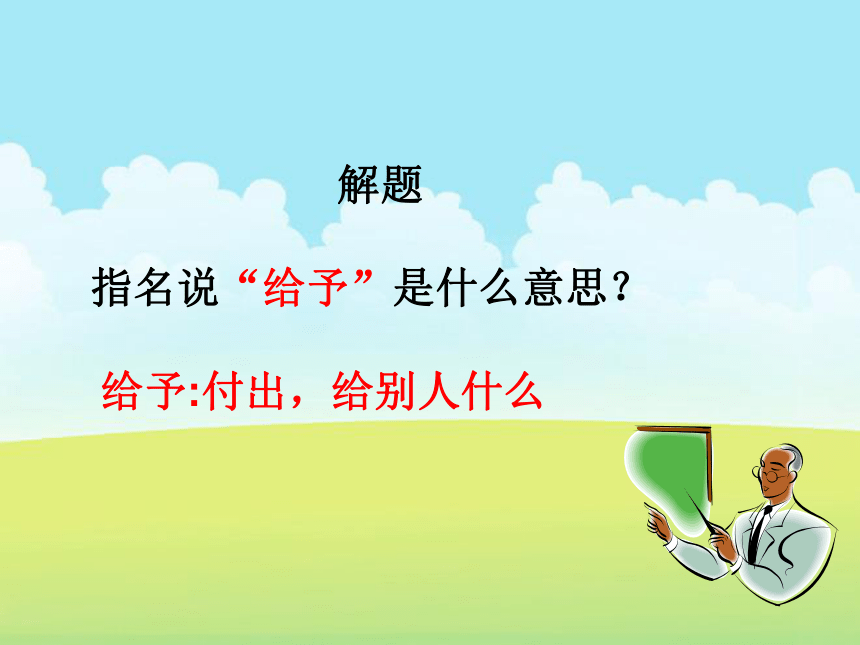 解题

指名说“给予”是什么意思？

给予:付出，给别人什么